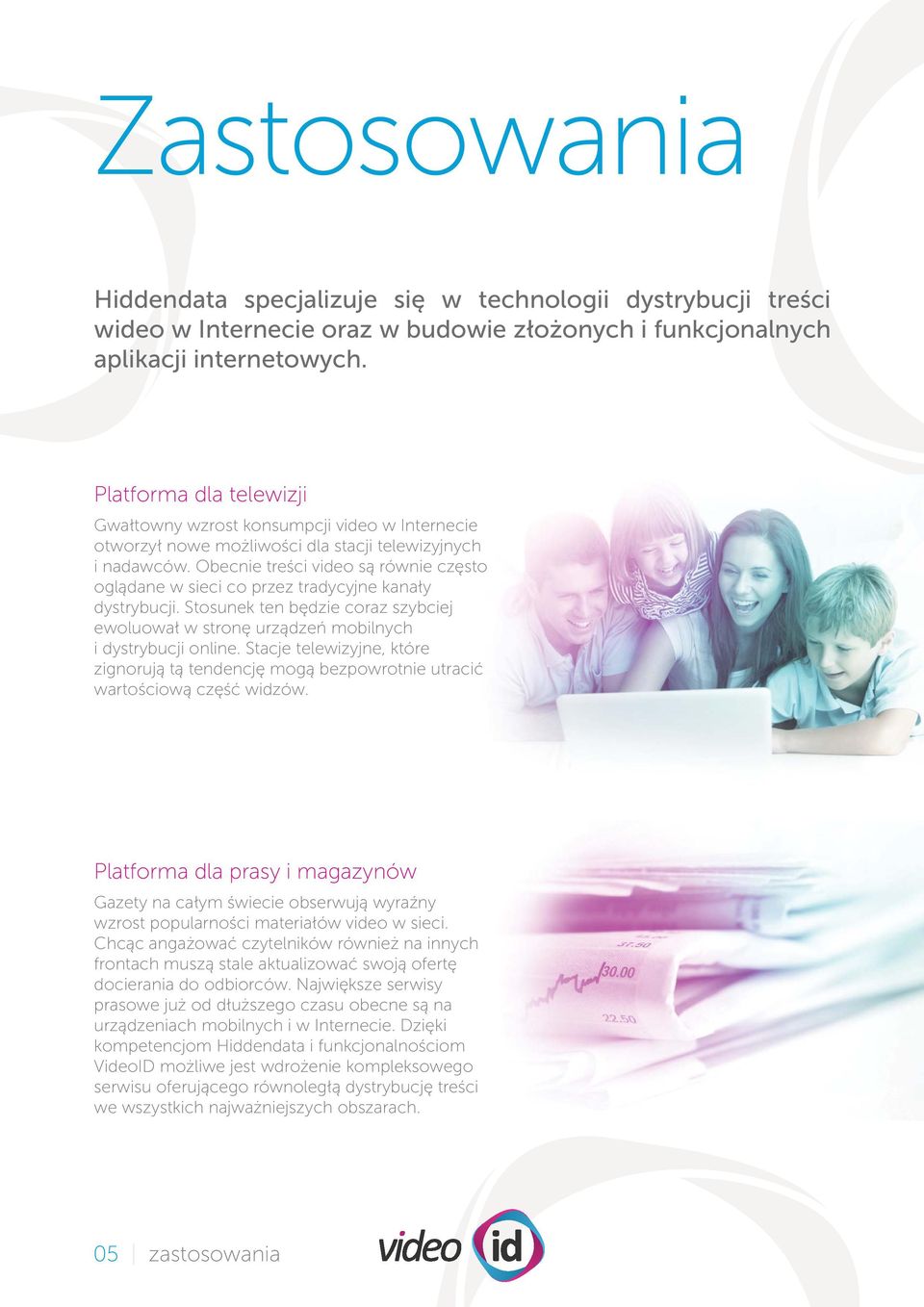 Zastosowania

Hiddendata specjalizuje się w technologii dystrybucji treści wideo w Internecie oraz w budowie złożonych i funkcjonalnych aplikacji internetowych.

Platforma dla telewizji

Gwałtowny wzrost konsumpcji video w Internecie otworzył nowe możliwości dla stacji telewizyjnych i nadawców. Obecnie treści video są równie często oglądane w sieci co przez tradycyjne kanały dystrybucji. Stosunek ten będzie coraz szybciej ewoluował w stronę urządzeń mobilnych i dystrybucji online. Stacje telewizyjne, które zignorują tą tendencję mogą bezpowrotnie utracić wartościową część widzów.

Platforma dla prasy i magazynów

Gazety na całym świecie obserwują wyraźny wzrost popularności materiałów video w sieci. Chcąc angażować czytelników również na innych frontach muszą stale aktualizować swoją ofertę docierania do odbiorców. Największe serwisy prasowe już od dłuższego czasu obecne są na urządzeniach mobilnych i w Internecie. Dzięki kompetencjom Hiddendata i funkcjonalnościom VideoID możliwe jest wdrożenie kompleksowego serwisu oferującego równoległą dystrybucję treści we wszystkich najważniejszych obszarach.

37.50
30.00
22.50

05 | zastosowania

video id